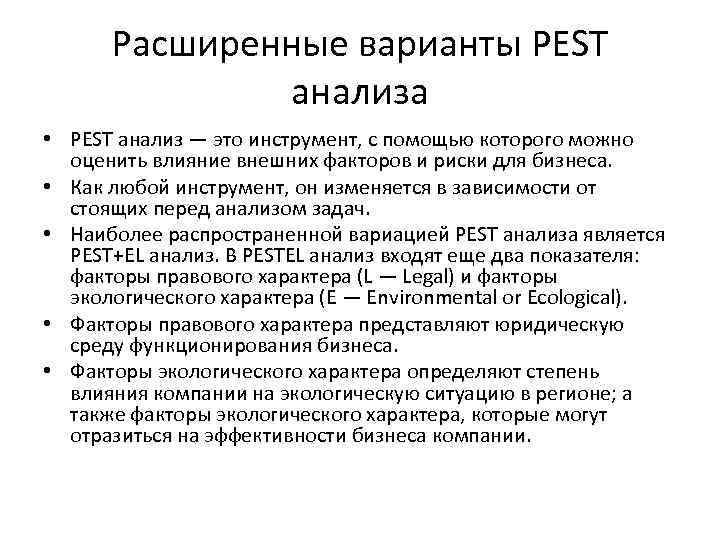 Расширенные варианты PEST анализа

• PEST анализ — это инструмент, с помощью которого можно оценить влияние внешних факторов и риски для бизнеса.
• Как любой инструмент, он изменяется в зависимости от стоящих перед анализом задач.
• Наиболее распространенной вариацией PEST анализа является PEST+EL анализ. В PESTEL анализ входят еще два показателя: факторы правового характера (L — Legal) и факторы экологического характера (E — Environmental or Ecological).
• Факторы правового характера представляют юридическую среду функционирования бизнеса.
• Факторы экологического характера определяют степень влияния компании на экологическую ситуацию в регионе; а также факторы экологического характера, которые могут отразиться на эффективности бизнеса компании.